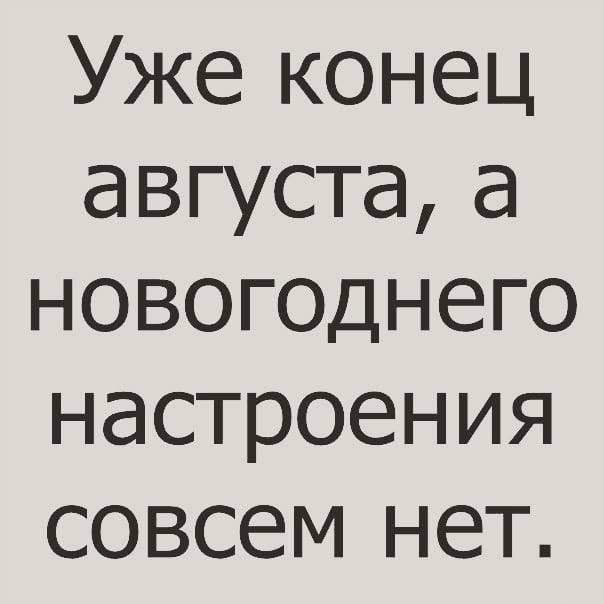 Уже конец августа, а новогоднего настроения совсем нет.